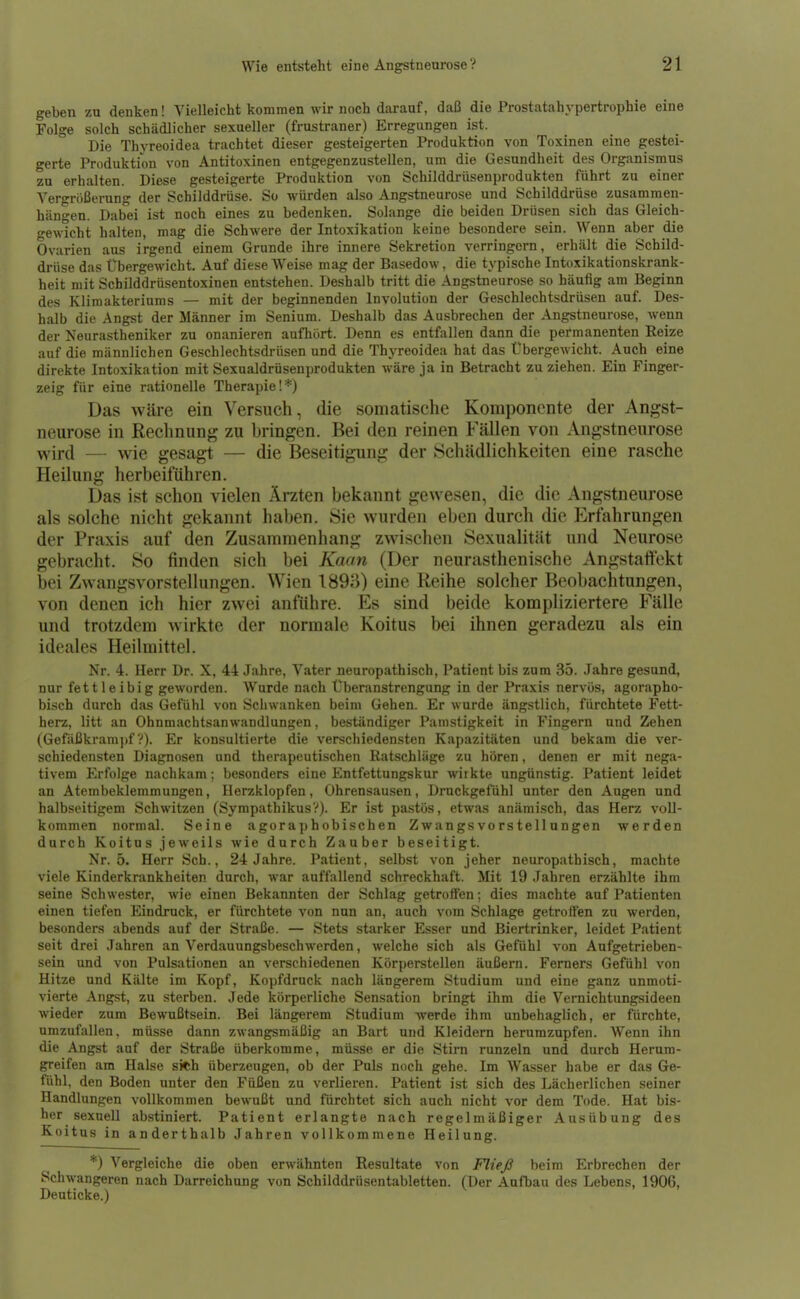 Wie entsteht eine Angstneurose? 21

geben zu denken! Vielleicht kommen wir noch darauf, daß die Prostatahypertrophie eine Folge solch schädlicher sexueller (frustraner) Erregungen ist.

Die Thyreoidea trachtet dieser gesteigerten Produktion von Toxinen eine gesteigerte Produktion von Antitoxinen entgegenzustellen, um die Gesundheit des Organismus zu erhalten. Diese gesteigerte Produktion von Schilddrüsenprodukten führt zu einer Vergrößerung der Schilddrüse. So würden also Angstneurose und Schilddrüse zusammenhängen. Dabei ist noch eines zu bedenken. Solange die beiden Drüsen sich das Gleichgewicht halten, mag die Schwere der Intoxikation keine besondere sein. Wenn aber die Ovarien aus irgend einem Grunde ihre innere Sekretion verringern, erhält die Schilddrüse das Übergewicht. Auf diese Weise mag der Basedow, die typische Intoxikationskrankheit mit Schilddrüsentoxinen entstehen. Deshalb tritt die Angstneurose so häufig am Beginn des Klimakteriums — mit der beginnenden Involution der Geschlechtsdrüsen auf. Deshalb die Angst der Männer im Senium. Deshalb das Ausbrechen der Angstneurose, wenn der Neurastheniker zu onanieren aufhört. Denn es entfallen dann die permanenten Reize auf die männlichen Geschlechtsdrüsen und die Thyreoidea hat das Übergewicht. Auch eine direkte Intoxikation mit Sexualdrüsenprodukten wäre ja in Betracht zu ziehen. Ein Fingerzeig für eine rationelle Therapie!*)

Das wäre ein Versuch, die somatische Komponente der Angstneurose in Rechnung zu bringen. Bei den reinen Fällen von Angstneurose wird — wie gesagt — die Beseitigung der Schädlichkeiten eine rasche Heilung herbeiführen.

Das ist schon vielen Ärzten bekannt gewesen, die die Angstneurose als solche nicht gekannt haben. Sie wurden eben durch die Erfahrungen der Praxis auf den Zusammenhang zwischen Sexualität und Neurose gebracht. So finden sich bei Kaan (Der neurasthenische Angstaffekt bei Zwangsvorstellungen. Wien 1893) eine Reihe solcher Beobachtungen, von denen ich hier zwei anführe. Es sind beide kompliziertere Fälle und trotzdem wirkte der normale Koitus bei ihnen geradezu als ein ideales Heilmittel.

Nr. 4. Herr Dr. X, 44 Jahre, Vater neuropathisch, Patient bis zum 35. Jahre gesund, nur fettleibig geworden. Wurde nach Überanstrengung in der Praxis nervös, agoraphobisch durch das Gefühl von Schwanken beim Gehen. Er wurde ängstlich, fürchtete Fettherz, litt an Ohnmachtsanwandlungen, beständiger Pamstigkeit in Fingern und Zehen (Gefäßkrampf?). Er konsultierte die verschiedensten Kapazitäten und bekam die verschiedensten Diagnosen und therapeutischen Ratschläge zu hören, denen er mit negativem Erfolge nachkam; besonders eine Entfettungskur wirkte ungünstig. Patient leidet an Atembeklemmungen, Herzklopfen, Ohrensausen, Druckgefühl unter den Augen und halbseitigem Schwitzen (Sympathikus?). Er ist pastös, etwas anämisch, das Herz vollkommen normal. Seine agoraphobischen Zwangsvorstellungen werden durch Koitus jeweils wie durch Zauber beseitigt.

Nr. 5. Herr Sch., 24 Jahre. Patient, selbst von jeher neuropathisch, machte viele Kinderkrankheiten durch, war auffallend schreckhaft. Mit 19 Jahren erzählte ihm seine Schwester, wie einen Bekannten der Schlag getroffen; dies machte auf Patienten einen tiefen Eindruck, er fürchtete von nun an, auch vom Schlage getroffen zu werden, besonders abends auf der Straße. — Stets starker Esser und Biertrinker, leidet Patient seit drei Jahren an Verdauungsbeschwerden, welche sich als Gefühl von Aufgetriebensein und von Pulsationen an verschiedenen Körperstellen äußern. Ferners Gefühl von Hitze und Kälte im Kopf, Kopfdruck nach längerem Studium und eine ganz unmotivierte Angst, zu sterben. Jede körperliche Sensation bringt ihm die Vernichtungsideen wieder zum Bewußtsein. Bei längerem Studium werde ihm unbehaglich, er fürchte, umzufallen, müsse dann zwangsmäßig an Bart und Kleidern herumzupfen. Wenn ihn die Angst auf der Straße überkomme, müsse er die Stirn runzeln und durch Herumgreifen am Halse sich überzeugen, ob der Puls noch gehe. Im Wasser habe er das Gefühl, den Boden unter den Füßen zu verlieren. Patient ist sich des Lächerlichen seiner Handlungen vollkommen bewußt und fürchtet sich auch nicht vor dem Tode. Hat bisher sexuell abstiniert. Patient erlangte nach regelmäßiger Ausübung des Koitus in anderthalb Jahren vollkommene Heilung.

*) Vergleiche die oben erwähnten Resultate von Fließ beim Erbrechen der Schwangeren nach Darreichung von Schilddrüsentabletten. (Der Aufbau des Lebens, 1906, Deuticke.)